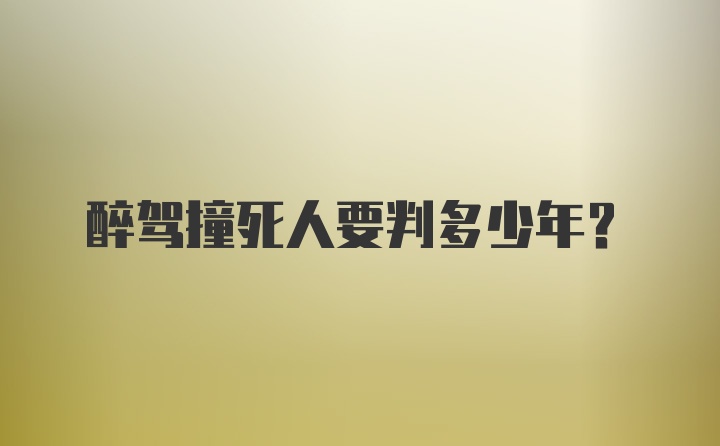 醉驾撞死人要判多少年?